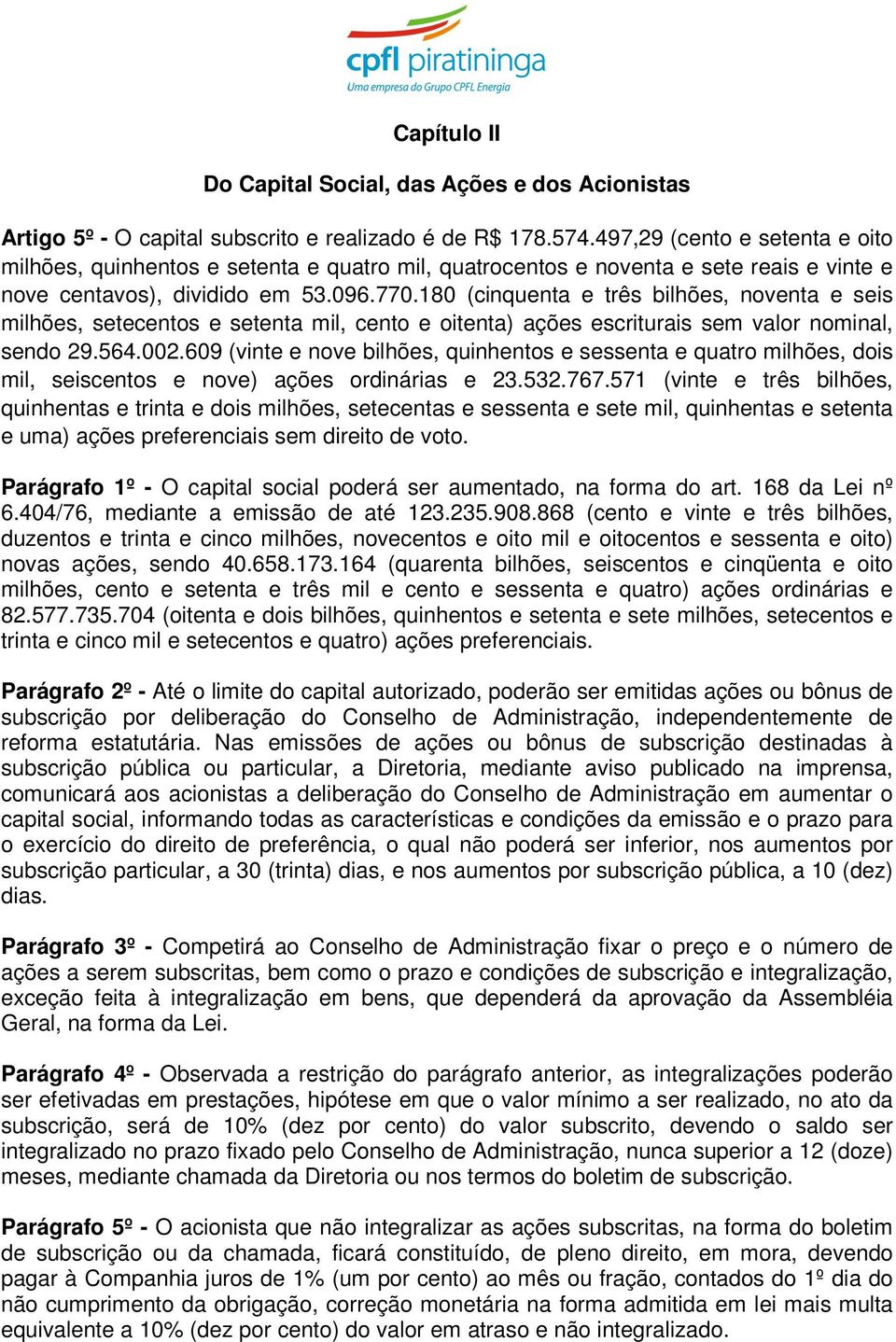 cpfl piratininga
Uma empresa do Grupo CPFL Energia

Capítulo II

Do Capital Social, das Ações e dos Acionistas

Artigo 5º - O capital subscrito e realizado é de R$ 178.574.497,29 (cento e setenta e oito milhões, quinhentos e setenta e quatro mil, quatrocentos e noventa e sete reais e vinte e nove centavos), dividido em 53.096.770.180 (cinquenta e três bilhões, noventa e seis milhões, setecentos e setenta mil, cento e oitenta) ações escriturais sem valor nominal, sendo 29.564.002.609 (vinte e nove bilhões, quinhentos e sessenta e quatro milhões, dois mil, seiscentos e nove) ações ordinárias e 23.532.767.571 (vinte e três bilhões, quinhentas e trinta e dois milhões, setecentas e sessenta e sete mil, quinhentas e setenta e uma) ações preferenciais sem direito de voto.

Parágrafo 1º - O capital social poderá ser aumentado, na forma do art. 168 da Lei nº 6.404/76, mediante a emissão de até 123.235.908.868 (cento e vinte e três bilhões, duzentos e trinta e cinco milhões, novecentos e oito mil e oitocentos e sessenta e oito) novas ações, sendo 40.658.173.164 (quarenta bilhões, seiscentos e cinqüenta e oito milhões, cento e setenta e três mil e cento e sessenta e quatro) ações ordinárias e 82.577.735.704 (oitenta e dois bilhões, quinhentos e setenta e sete milhões, setecentos e trinta e cinco mil e setecentos e quatro) ações preferenciais.

Parágrafo 2º - Até o limite do capital autorizado, poderão ser emitidas ações ou bônus de subscrição por deliberação do Conselho de Administração, independentemente de reforma estatutária. Nas emissões de ações ou bônus de subscrição destinadas à subscrição pública ou particular, a Diretoria, mediante aviso publicado na imprensa, comunicará aos acionistas a deliberação do Conselho de Administração em aumentar o capital social, informando todas as características e condições da emissão e o prazo para o exercício do direito de preferência, o qual não poderá ser inferior, nos aumentos por subscrição particular, a 30 (trinta) dias, e nos aumentos por subscrição pública, a 10 (dez) dias.

Parágrafo 3º - Competirá ao Conselho de Administração fixar o preço e o número de ações a serem subscritas, bem como o prazo e condições de subscrição e integralização, exceção feita à integralização em bens, que dependerá da aprovação da Assembléia Geral, na forma da Lei.

Parágrafo 4º - Observada a restrição do parágrafo anterior, as integralizações poderão ser efetivadas em prestações, hipótese em que o valor mínimo a ser realizado, no ato da subscrição, será de 10% (dez por cento) do valor subscrito, devendo o saldo ser integralizado no prazo fixado pelo Conselho de Administração, nunca superior a 12 (doze) meses, mediante chamada da Diretoria ou nos termos do boletim de subscrição.

Parágrafo 5º - O acionista que não integralizar as ações subscritas, na forma do boletim de subscrição ou da chamada, ficará constituído, de pleno direito, em mora, devendo pagar à Companhia juros de 1% (um por cento) ao mês ou fração, contados do 1º dia do não cumprimento da obrigação, correção monetária na forma admitida em lei mais multa equivalente a 10% (dez por cento) do valor em atraso e não integralizado.